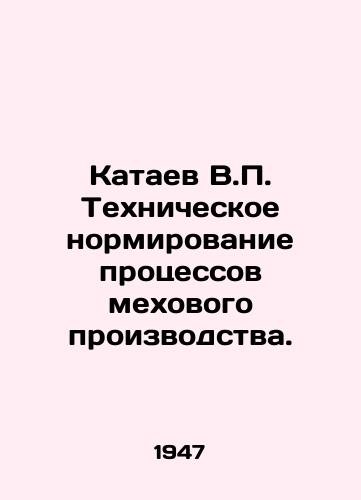 Катаев В.П. Техническое нормирование процессов мехового производства.

1947